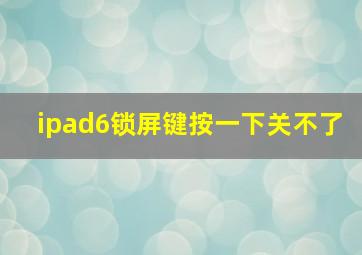 ipad6锁屏键按一下关不了